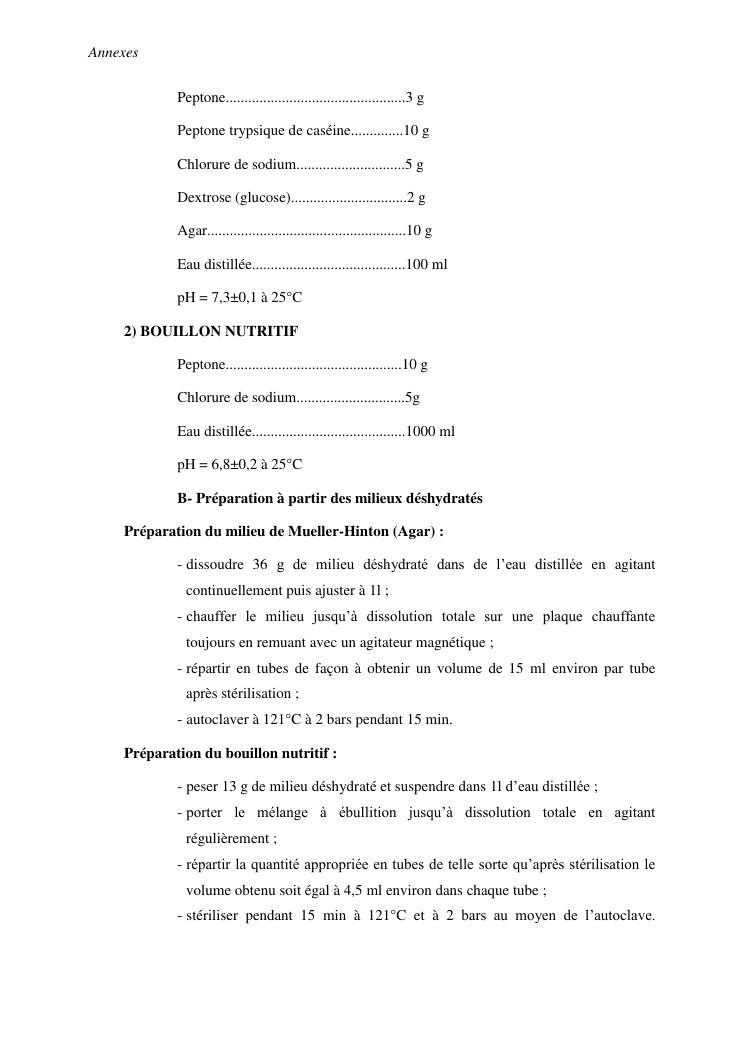 Annexes

Peptone................................................3 g

Peptone trypsique de caséine..............10 g

Chlorure de sodium.............................5 g

Dextrose (glucose)...............................2 g

Agar.....................................................10 g

Eau distillée.........................................100 ml

pH = 7,3±0,1 à 25°C

2) BOUILLON NUTRITIF

Peptone...............................................10 g

Chlorure de sodium.............................5g

Eau distillée.........................................1000 ml

pH = 6,8±0,2 à 25°C

B- Préparation à partir des milieux déshydratés

Préparation du milieu de Mueller-Hinton (Agar) :

- dissoudre 36 g de milieu déshydraté dans de l'eau distillée en agitant continuellement puis ajuster à 1l ;
- chauffer le milieu jusqu'à dissolution totale sur une plaque chauffante toujours en remuant avec un agitateur magnétique ;
- répartir en tubes de façon à obtenir un volume de 15 ml environ par tube après stérilisation ;
- autoclaver à 121°C à 2 bars pendant 15 min.

Préparation du bouillon nutritif :

- peser 13 g de milieu déshydraté et suspendre dans 1l d'eau distillée ;
- porter le mélange à ébullition jusqu'à dissolution totale en agitant régulièrement ;
- répartir la quantité appropriée en tubes de telle sorte qu'après stérilisation le volume obtenu soit égal à 4,5 ml environ dans chaque tube ;
- stériliser pendant 15 min à 121°C et à 2 bars au moyen de l'autoclave.